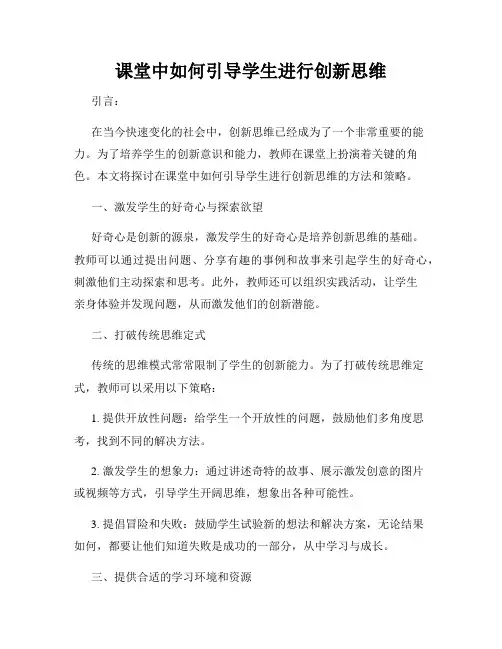 课堂中如何引导学生进行创新思维

引言：

在当今快速变化的社会中，创新思维已经成为了一个非常重要的能力。为了培养学生的创新意识和能力，教师在课堂上扮演着关键的角色。本文将探讨在课堂中如何引导学生进行创新思维的方法和策略。

一、激发学生的好奇心与探索欲望

好奇心是创新的源泉，激发学生的好奇心是培养创新思维的基础。教师可以通过提出问题、分享有趣的事例和故事来引起学生的好奇心，刺激他们主动探索和思考。此外，教师还可以组织实践活动，让学生亲身体验并发现问题，从而激发他们的创新潜能。

二、打破传统思维定式

传统的思维模式常常限制了学生的创新能力。为了打破传统思维定式，教师可以采用以下策略：

1. 提供开放性问题：给学生一个开放性的问题，鼓励他们多角度思考，找到不同的解决方法。

2. 激发学生的想象力：通过讲述奇特的故事、展示激发创意的图片或视频等方式，引导学生开阔思维，想象出各种可能性。

3. 提倡冒险和失败：鼓励学生试验新的想法和解决方案，无论结果如何，都要让他们知道失败是成功的一部分，从中学习与成长。

三、提供合适的学习环境和资源